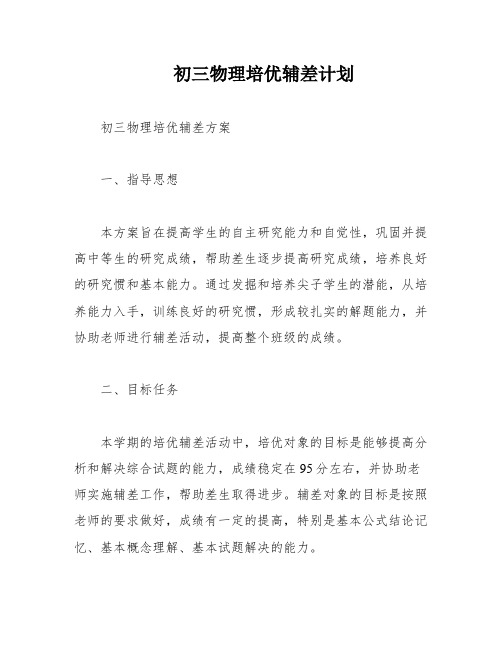 初三物理培优辅差计划

初三物理培优辅差方案

一、指导思想

本方案旨在提高学生的自主研究能力和自觉性，巩固并提高中等生的研究成绩，帮助差生逐步提高研究成绩，培养良好的研究惯和基本能力。通过发掘和培养尖子学生的潜能，从培养能力入手，训练良好的研究惯，形成较扎实的解题能力，并协助老师进行辅差活动，提高整个班级的成绩。

二、目标任务

本学期的培优辅差活动中，培优对象的目标是能够提高分析和解决综合试题的能力，成绩稳定在95分左右，并协助老师实施辅差工作，帮助差生取得进步。辅差对象的目标是按照老师的要求做好，成绩有一定的提高，特别是基本公式结论记忆、基本概念理解、基本试题解决的能力。